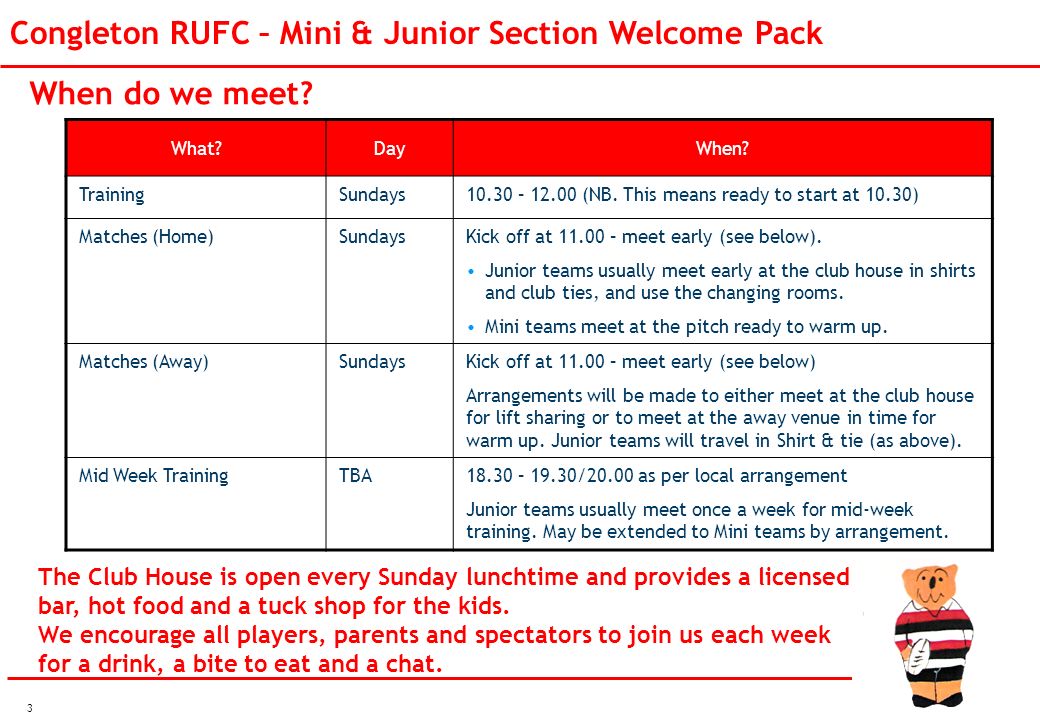 Congleton RUFC – Mini & Junior Section Welcome Pack

When do we meet?

| What? | Day | When? |
|---|---|---|
| Training | Sundays | 10.30 – 12.00 (NB. This means ready to start at 10.30) |
| Matches (Home) | Sundays | Kick off at 11.00 – meet early (see below). • Junior teams usually meet early at the club house in shirts and club ties, and use the changing rooms. • Mini teams meet at the pitch ready to warm up. |
| Matches (Away) | Sundays | Kick off at 11.00 – meet early (see below) Arrangements will be made to either meet at the club house for lift sharing or to meet at the away venue in time for warm up. Junior teams will travel in Shirt & tie (as above). |
| Mid Week Training | TBA | 18.30 – 19.30/20.00 as per local arrangement Junior teams usually meet once a week for mid-week training. May be extended to Mini teams by arrangement. |

The Club House is open every Sunday lunchtime and provides a licensed bar, hot food and a tuck shop for the kids.
We encourage all players, parents and spectators to join us each week for a drink, a bite to eat and a chat.

3